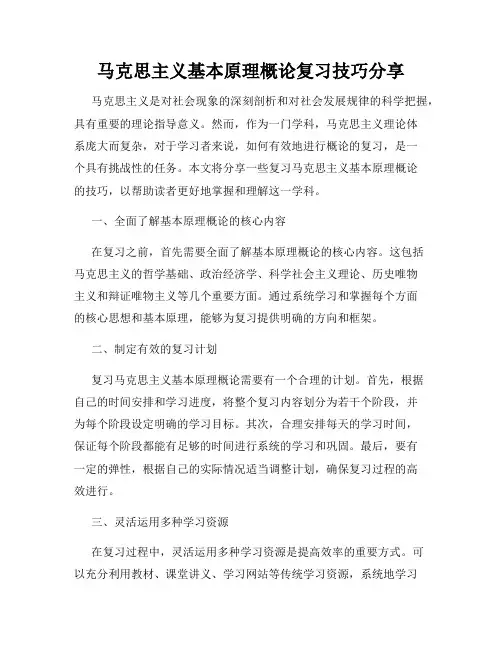 马克思主义基本原理概论复习技巧分享

马克思主义是对社会现象的深刻剖析和对社会发展规律的科学把握，具有重要的理论指导意义。然而，作为一门学科，马克思主义理论体系庞大而复杂，对于学习者来说，如何有效地进行概论的复习，是一个具有挑战性的任务。本文将分享一些复习马克思主义基本原理概论的技巧，以帮助读者更好地掌握和理解这一学科。

一、全面了解基本原理概论的核心内容

在复习之前，首先需要全面了解基本原理概论的核心内容。这包括马克思主义的哲学基础、政治经济学、科学社会主义理论、历史唯物主义和辩证唯物主义等几个重要方面。通过系统学习和掌握每个方面的核心思想和基本原理，能够为复习提供明确的方向和框架。

二、制定有效的复习计划

复习马克思主义基本原理概论需要有一个合理的计划。首先，根据自己的时间安排和学习进度，将整个复习内容划分为若干个阶段，并为每个阶段设定明确的学习目标。其次，合理安排每天的学习时间，保证每个阶段都能有足够的时间进行系统的学习和巩固。最后，要有一定的弹性，根据自己的实际情况适当调整计划，确保复习过程的高效进行。

三、灵活运用多种学习资源

在复习过程中，灵活运用多种学习资源是提高效率的重要方式。可以充分利用教材、课堂讲义、学习网站等传统学习资源，系统地学习